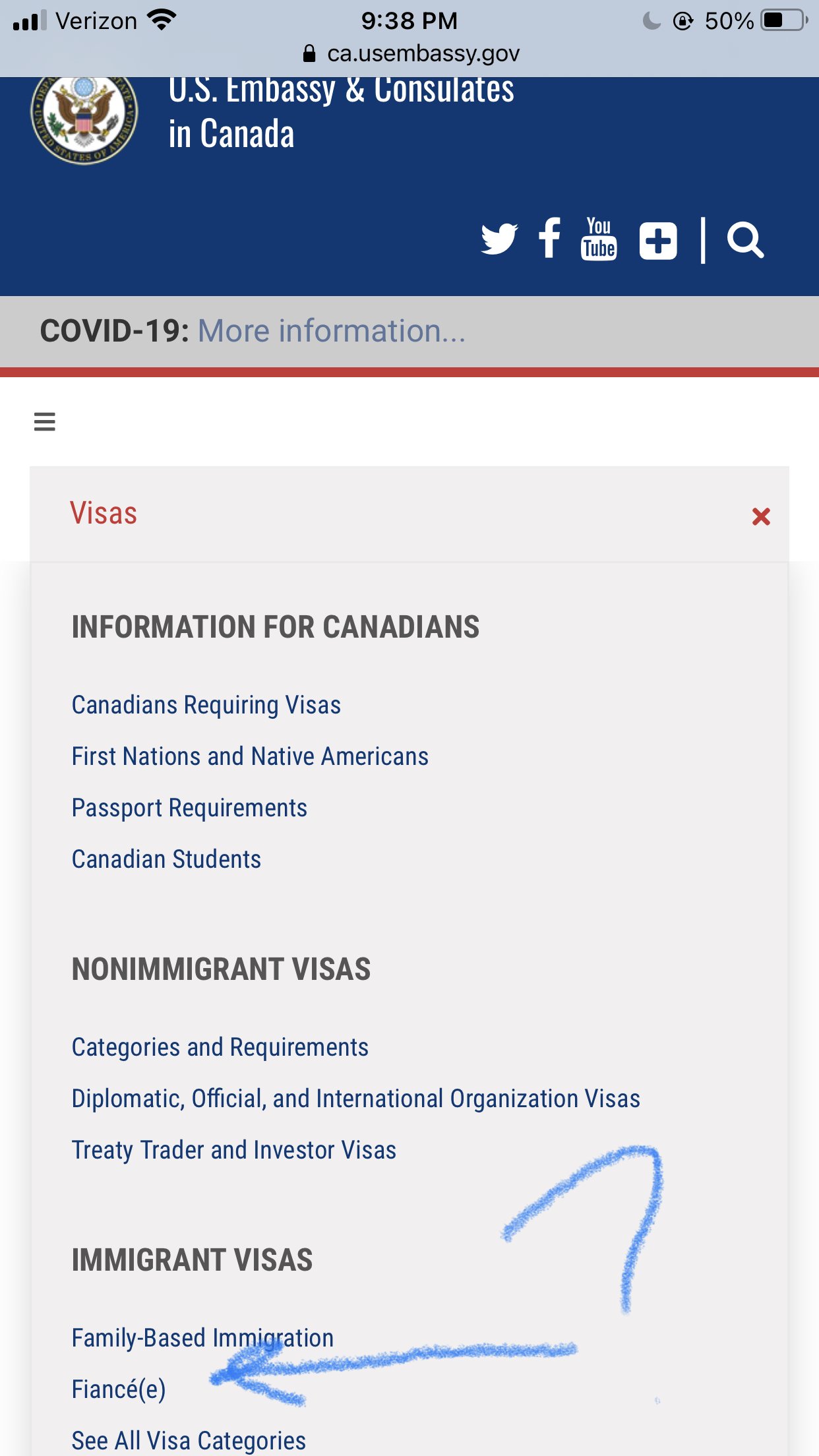 Verizon 9:38 PM 50%
ca.usembassy.gov

U.S. Embassy & Consulates in Canada

You Tube

COVID-19: More information...

Visas

INFORMATION FOR CANADIANS

Canadians Requiring Visas
First Nations and Native Americans
Passport Requirements
Canadian Students

NONIMMIGRANT VISAS

Categories and Requirements
Diplomatic, Official, and International Organization Visas
Treaty Trader and Investor Visas

IMMIGRANT VISAS

Family-Based Immigration
Fiancé(e)
See All Visa Categories